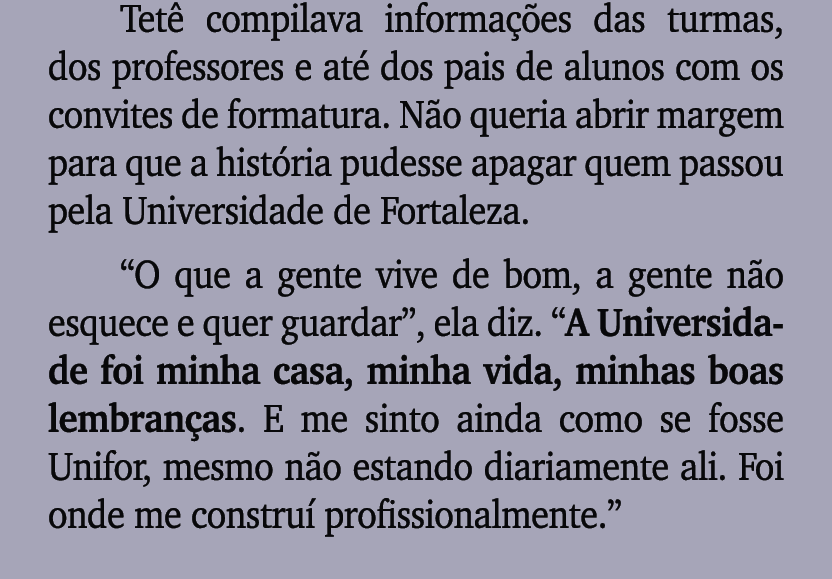 Tetê compilava informações das turmas, dos professores e até dos pais de alunos com os convites de formatura. Não queria abrir margem para que a história pudesse apagar quem passou pela Universidade de Fortaleza.

“O que a gente vive de bom, a gente não esquece e quer guardar”, ela diz. “A Universidade foi minha casa, minha vida, minhas boas lembranças. E me sinto ainda como se fosse Unifor, mesmo não estando diariamente ali. Foi onde me construí profissionalmente.”